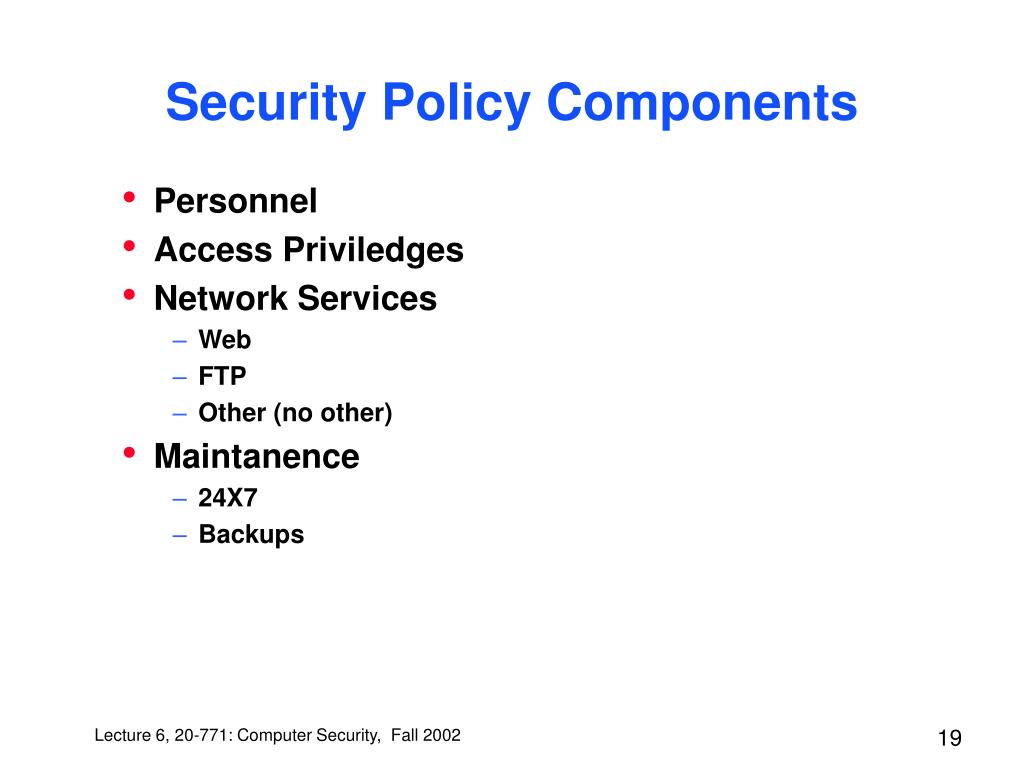 Security Policy Components

• Personnel
• Access Priviledges
• Network Services
 – Web
 – FTP
 – Other (no other)
• Maintanence
 – 24X7
 – Backups

Lecture 6, 20-771: Computer Security, Fall 2002

19